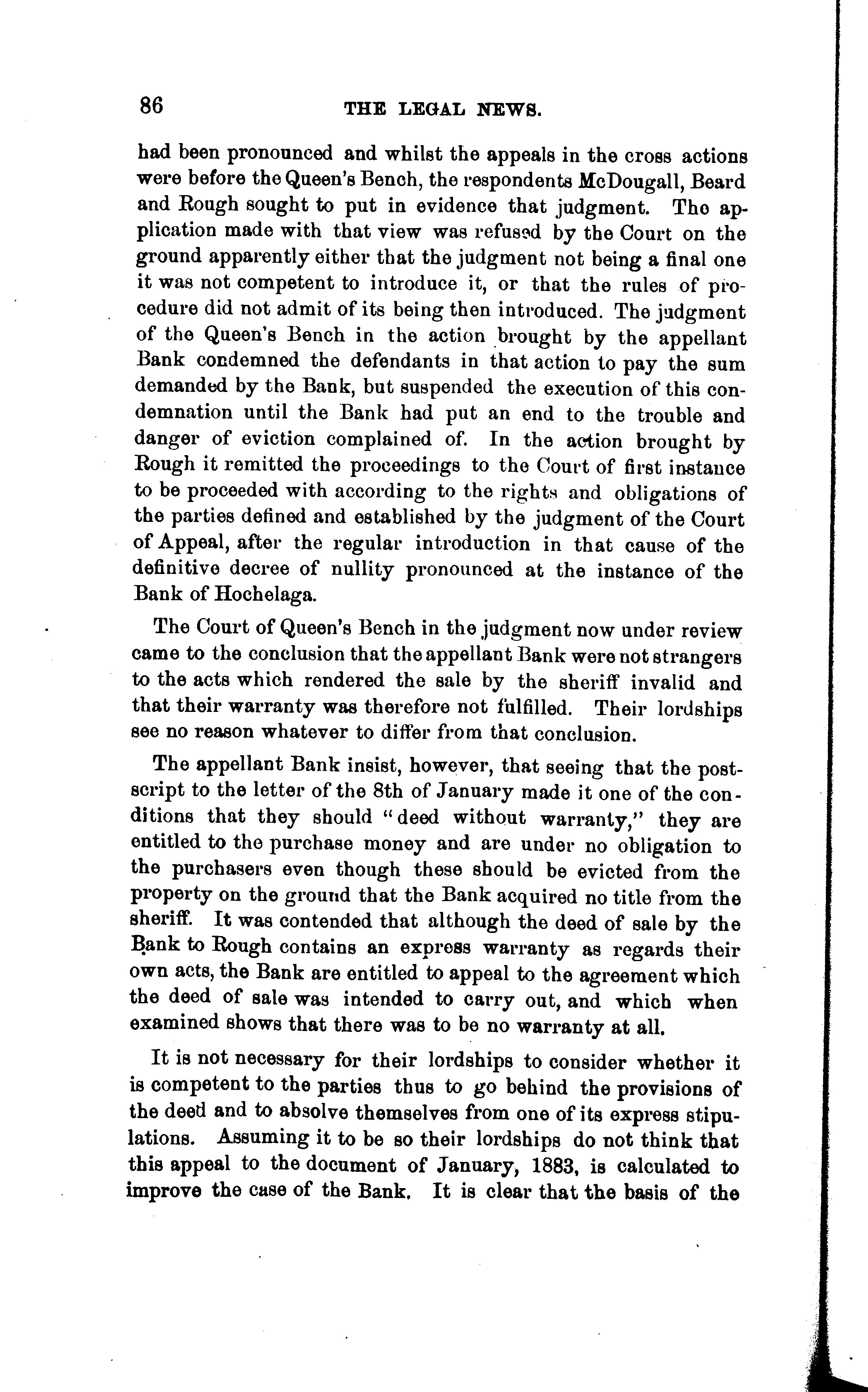 86 THE LEGAL NEWS.

had been pronounced and whilst the appeals in the cross actions were before the Queen's Bench, the respondents McDougall, Beard and Rough sought to put in evidence that judgment. The application made with that view was refused by the Court on the ground apparently either that the judgment not being a final one it was not competent to introduce it, or that the rules of procedure did not admit of its being then introduced. The judgment of the Queen's Bench in the action brought by the appellant Bank condemned the defendants in that action to pay the sum demanded by the Bank, but suspended the execution of this condemnation until the Bank had put an end to the trouble and danger of eviction complained of. In the action brought by Rough it remitted the proceedings to the Court of first instance to be proceeded with according to the rights and obligations of the parties defined and established by the judgment of the Court of Appeal, after the regular introduction in that cause of the definitive decree of nullity pronounced at the instance of the Bank of Hochelaga.

The Court of Queen's Bench in the judgment now under review came to the conclusion that the appellant Bank were not strangers to the acts which rendered the sale by the sheriff invalid and that their warranty was therefore not fulfilled. Their lordships see no reason whatever to differ from that conclusion.

The appellant Bank insist, however, that seeing that the postscript to the letter of the 8th of January made it one of the conditions that they should "deed without warranty," they are entitled to the purchase money and are under no obligation to the purchasers even though these should be evicted from the property on the ground that the Bank acquired no title from the sheriff. It was contended that although the deed of sale by the Bank to Rough contains an express warranty as regards their own acts, the Bank are entitled to appeal to the agreement which the deed of sale was intended to carry out, and which when examined shows that there was to be no warranty at all.

It is not necessary for their lordships to consider whether it is competent to the parties thus to go behind the provisions of the deed and to absolve themselves from one of its express stipulations. Assuming it to be so their lordships do not think that this appeal to the document of January, 1883, is calculated to improve the case of the Bank. It is clear that the basis of the